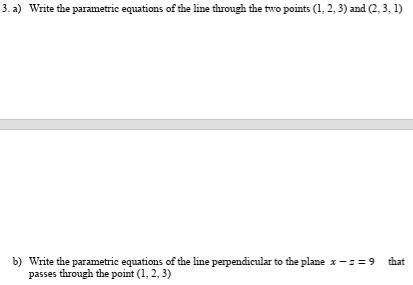 3. a) Write the parametric equations of the line through the two points (1, 2, 3) and (2, 3, 1)

b) Write the parametric equations of the line perpendicular to the plane $x - z = 9$ that passes through the point (1, 2, 3)